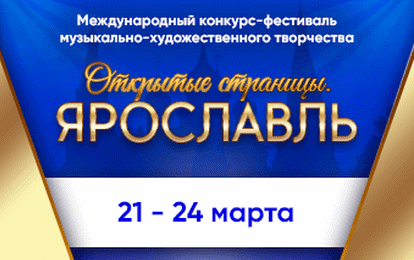 Международный конкурс-фестиваль музыкально-художественного творчества

Открытые страницы.
ЯРОСЛАВЛЬ

21 - 24 марта